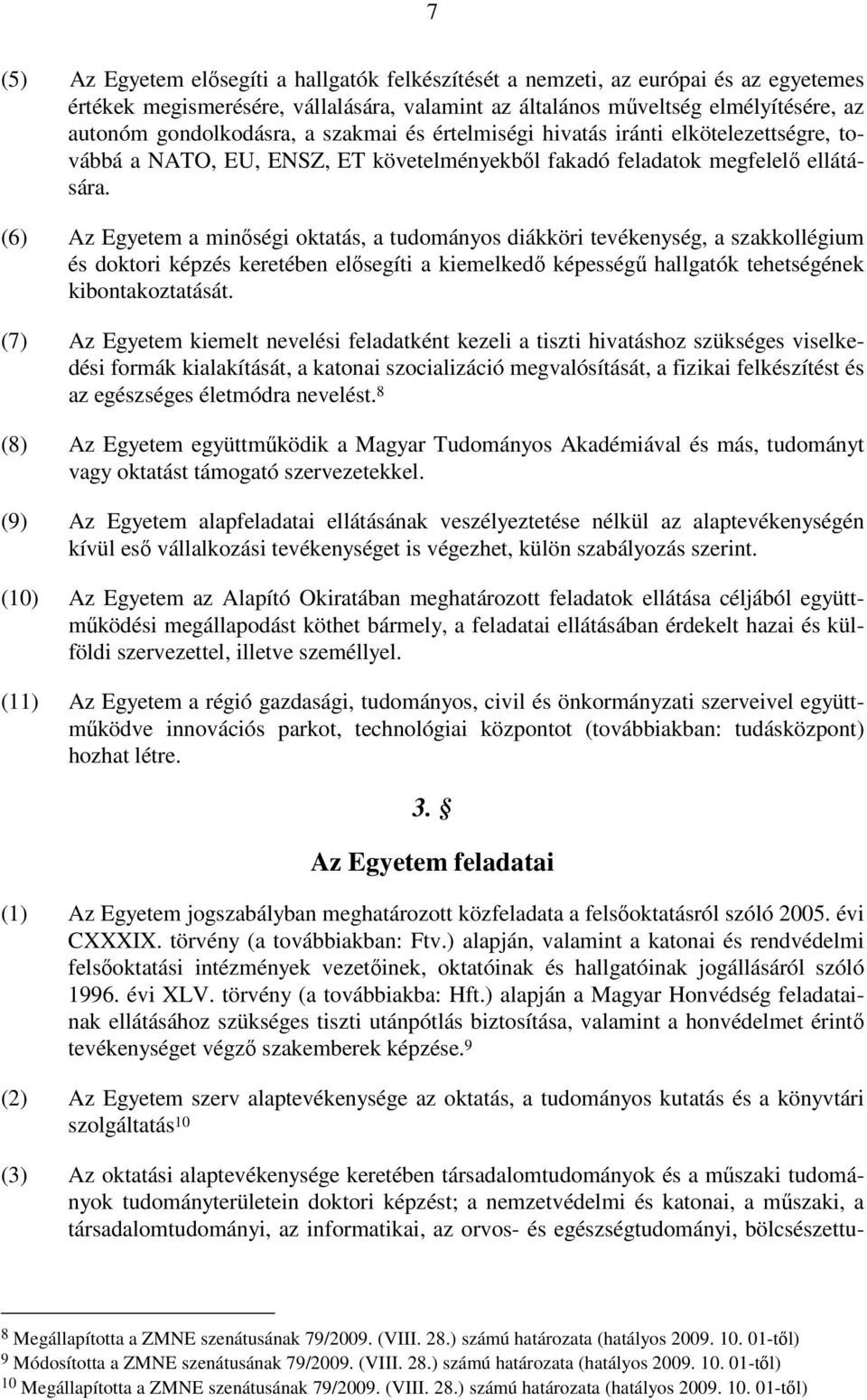 7

(5) Az Egyetem elősegíti a hallgatók felkészítését a nemzeti, az európai és az egyetemes értékek megismerésére, vállalására, valamint az általános műveltség elmélyítésére, az autonóm gondolkodásra, a szakmai és értelmiségi hivatás iránti elkötelezettségre, továbbá a NATO, EU, ENSZ, ET követelményekből fakadó feladatok megfelelő ellátására.

(6) Az Egyetem a minőségi oktatás, a tudományos diákköri tevékenység, a szakkollégium és doktori képzés keretében elősegíti a kiemelkedő képességű hallgatók tehetségének kibontakoztatását.

(7) Az Egyetem kiemelt nevelési feladatként kezeli a tiszti hivatáshoz szükséges viselkedési formák kialakítását, a katonai szocializáció megvalósítását, a fizikai felkészítést és az egészséges életmódra nevelést.$^{8}$

(8) Az Egyetem együttműködik a Magyar Tudományos Akadémiával és más, tudományt vagy oktatást támogató szervezetekkel.

(9) Az Egyetem alapfeladatai ellátásának veszélyeztetése nélkül az alaptevékenységén kívül eső vállalkozási tevékenységet is végezhet, külön szabályozás szerint.

(10) Az Egyetem az Alapító Okiratában meghatározott feladatok ellátása céljából együttműködési megállapodást köthet bármely, a feladatai ellátásában érdekelt hazai és külföldi szervezettel, illetve személlyel.

(11) Az Egyetem a régió gazdasági, tudományos, civil és önkormányzati szerveivel együttműködve innovációs parkot, technológiai központot (továbbiakban: tudásközpont) hozhat létre.

3. §

Az Egyetem feladatai

(1) Az Egyetem jogszabályban meghatározott közfeladata a felsőoktatásról szóló 2005. évi CXXXIX. törvény (a továbbiakban: Ftv.) alapján, valamint a katonai és rendvédelmi felsőoktatási intézmények vezetőinek, oktatóinak és hallgatóinak jogállásáról szóló 1996. évi XLV. törvény (a továbbiakba: Hft.) alapján a Magyar Honvédség feladatainak ellátásához szükséges tiszti utánpótlás biztosítása, valamint a honvédelmet érintő tevékenységet végző szakemberek képzése.$^{9}$

(2) Az Egyetem szerv alaptevékenysége az oktatás, a tudományos kutatás és a könyvtári szolgáltatás$^{10}$

(3) Az oktatási alaptevékenysége keretében társadalomtudományok és a műszaki tudományok tudományterületein doktori képzést; a nemzetvédelmi és katonai, a műszaki, a társadalomtudományi, az informatikai, az orvos- és egészségtudományi, bölcsészettu-

$^{8}$ Megállapította a ZMNE szenátusának 79/2009. (VIII. 28.) számú határozata (hatályos 2009. 10. 01-től)
$^{9}$ Módosította a ZMNE szenátusának 79/2009. (VIII. 28.) számú határozata (hatályos 2009. 10. 01-től)
$^{10}$ Megállapította a ZMNE szenátusának 79/2009. (VIII. 28.) számú határozata (hatályos 2009. 10. 01-től)